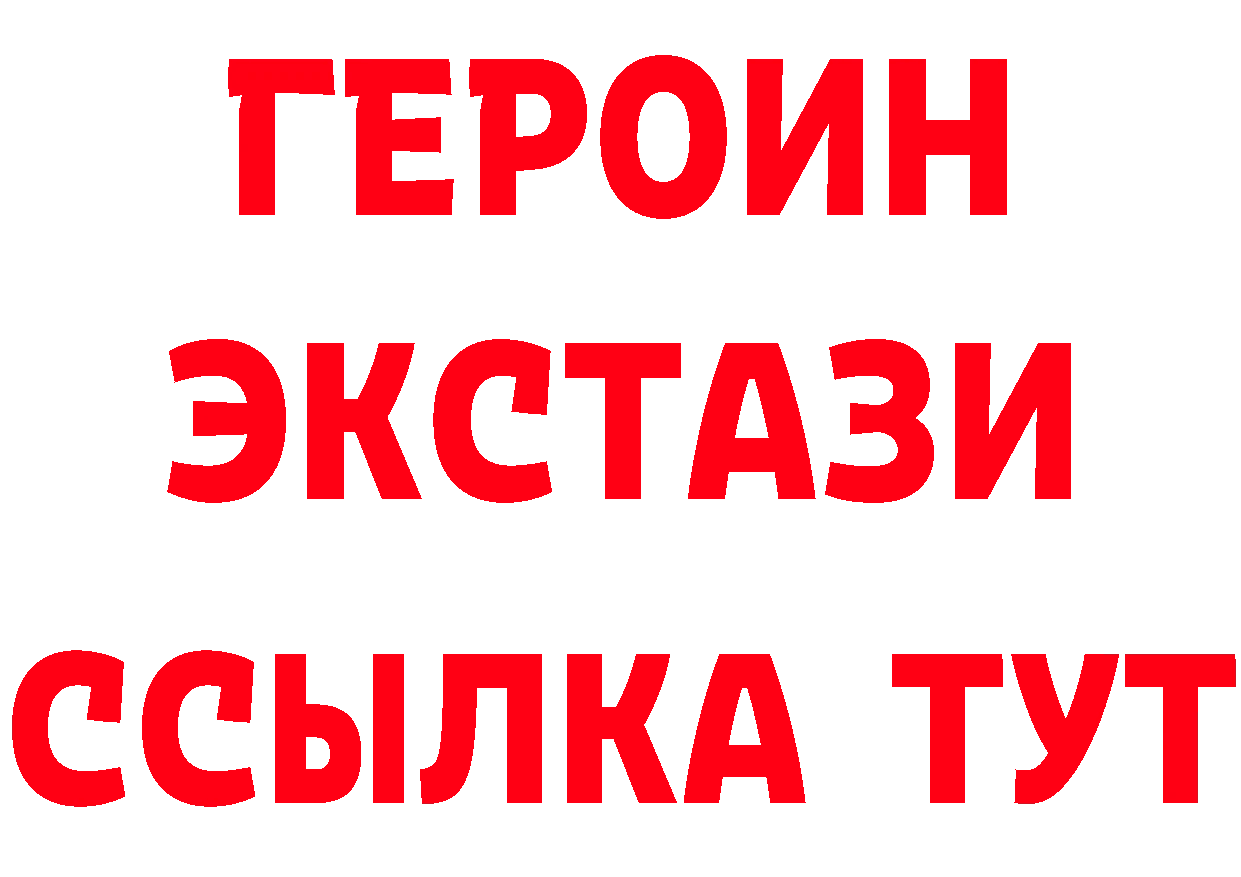 ГЕРОИН
ЭКСТАЗИ
ССЫЛКА ТУТ